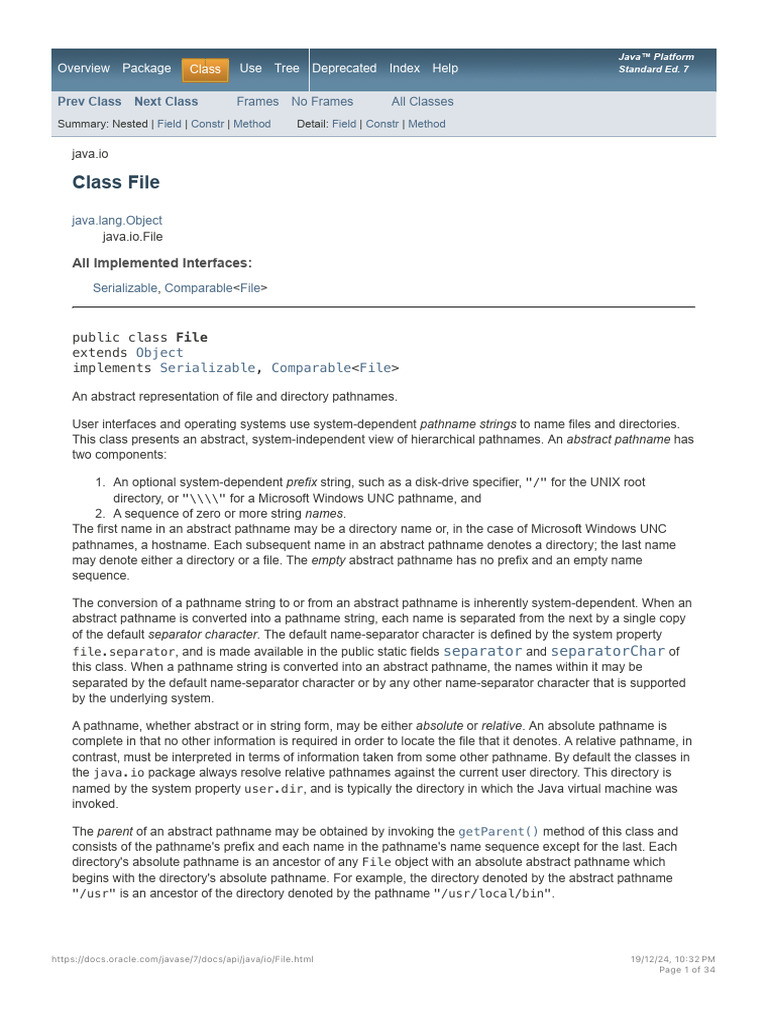 Overview Package Class Use Tree Deprecated Index Help

Java™ Platform
Standard Ed. 7

Prev Class Next Class Frames No Frames All Classes

Summary: Nested | Field | Constr | Method Detail: Field | Constr | Method

java.io

Class File

java.lang.Object
java.io.File

All Implemented Interfaces:

Serializable, Comparable<File>

public class File
extends Object
implements Serializable, Comparable<File>

An abstract representation of file and directory pathnames.

User interfaces and operating systems use system-dependent pathname strings to name files and directories. This class presents an abstract, system-independent view of hierarchical pathnames. An abstract pathname has two components:

1. An optional system-dependent prefix string, such as a disk-drive specifier, "/" for the UNIX root directory, or "\\\\" for a Microsoft Windows UNC pathname, and
2. A sequence of zero or more string names.

The first name in an abstract pathname may be a directory name or, in the case of Microsoft Windows UNC pathnames, a hostname. Each subsequent name in an abstract pathname denotes a directory; the last name may denote either a directory or a file. The empty abstract pathname has no prefix and an empty name sequence.

The conversion of a pathname string to or from an abstract pathname is inherently system-dependent. When an abstract pathname is converted into a pathname string, each name is separated from the next by a single copy of the default separator character. The default name-separator character is defined by the system property file.separator, and is made available in the public static fields separator and separatorChar of this class. When a pathname string is converted into an abstract pathname, the names within it may be separated by the default name-separator character or by any other name-separator character that is supported by the underlying system.

A pathname, whether abstract or in string form, may be either absolute or relative. An absolute pathname is complete in that no other information is required in order to locate the file that it denotes. A relative pathname, in contrast, must be interpreted in terms of information taken from some other pathname. By default the classes in the java.io package always resolve relative pathnames against the current user directory. This directory is named by the system property user.dir, and is typically the directory in which the Java virtual machine was invoked.

The parent of an abstract pathname may be obtained by invoking the getParent() method of this class and consists of the pathname's prefix and each name in the pathname's name sequence except for the last. Each directory's absolute pathname is an ancestor of any File object with an absolute abstract pathname which begins with the directory's absolute pathname. For example, the directory denoted by the abstract pathname "/usr" is an ancestor of the directory denoted by the pathname "/usr/local/bin".

https://docs.oracle.com/javase/7/docs/api/java/io/File.html

19/12/24, 10:32 PM
Page 1 of 34